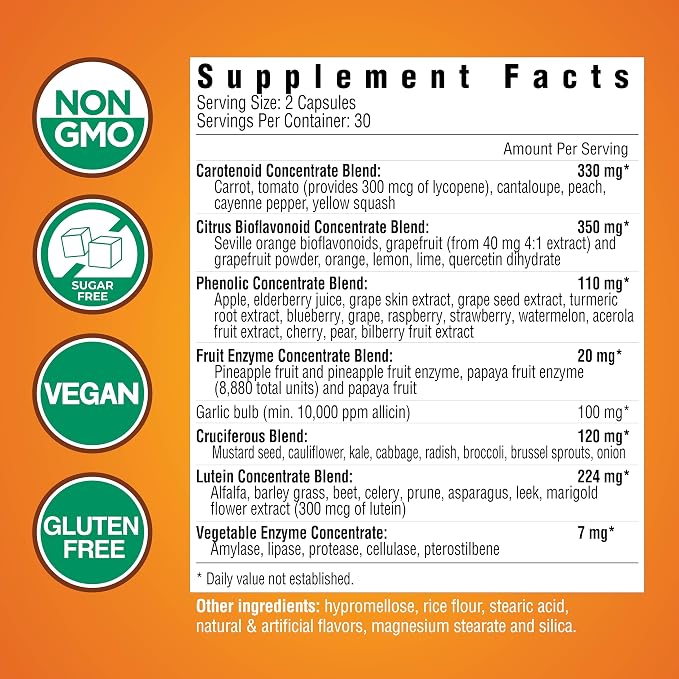 NON GMO

SUGAR FREE

VEGAN

GLUTEN FREE

Supplement Facts
Serving Size: 2 Capsules
Servings Per Container: 30

Amount Per Serving

Carotenoid Concentrate Blend: 330 mg*
Carrot, tomato (provides 300 mcg of lycopene), cantaloupe, peach, cayenne pepper, yellow squash

Citrus Bioflavonoid Concentrate Blend: 350 mg*
Seville orange bioflavonoids, grapefruit (from 40 mg 4:1 extract) and grapefruit powder, orange, lemon, lime, quercetin dihydrate

Phenolic Concentrate Blend: 110 mg*
Apple, elderberry juice, grape skin extract, grape seed extract, turmeric root extract, blueberry, grape, raspberry, strawberry, watermelon, acerola fruit extract, cherry, pear, bilberry fruit extract

Fruit Enzyme Concentrate Blend: 20 mg*
Pineapple fruit and pineapple fruit enzyme, papaya fruit enzyme (8,880 total units) and papaya fruit

Garlic bulb (min. 10,000 ppm allicin) 100 mg*

Cruciferous Blend: 120 mg*
Mustard seed, cauliflower, kale, cabbage, radish, broccoli, brussel sprouts, onion

Lutein Concentrate Blend: 224 mg*
Alfalfa, barley grass, beet, celery, prune, asparagus, leek, marigold flower extract (300 mcg of lutein)

Vegetable Enzyme Concentrate: 7 mg*
Amylase, lipase, protease, cellulase, pterostilbene

* Daily value not established.

Other ingredients: hypromellose, rice flour, stearic acid, natural & artificial flavors, magnesium stearate and silica.